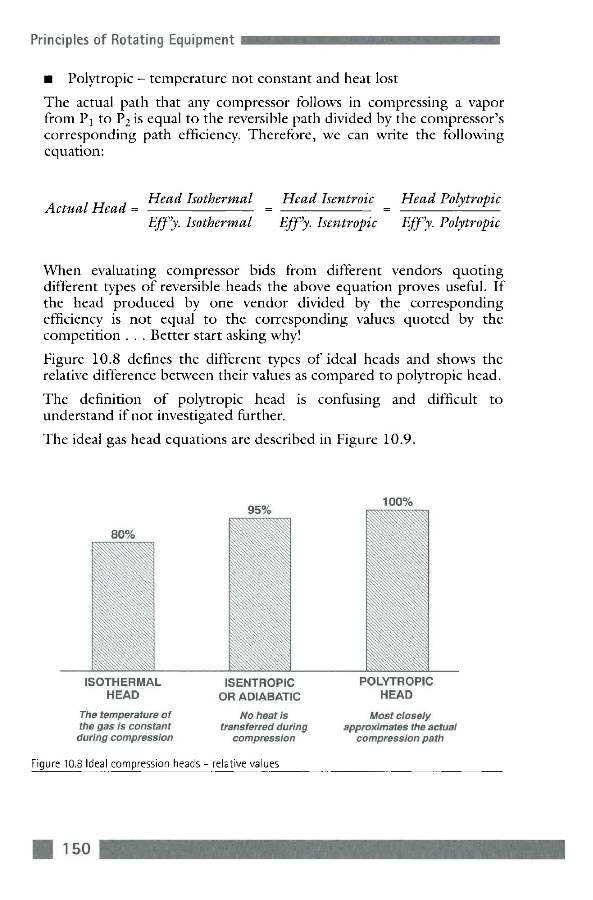 Principles of Rotating Equipment

■ Polytropic – temperature not constant and heat lost

The actual path that any compressor follows in compressing a vapor from $P_1$ to $P_2$ is equal to the reversible path divided by the compressor's corresponding path efficiency. Therefore, we can write the following equation:

$Actual\ Head = \frac{Head\ Isothermal}{Eff'y.\ Isothermal} = \frac{Head\ Isentroic}{Eff'y.\ Isentropic} = \frac{Head\ Polytropic}{Eff'y.\ Polytropic}$

When evaluating compressor bids from different vendors quoting different types of reversible heads the above equation proves useful. If the head produced by one vendor divided by the corresponding efficiency is not equal to the corresponding values quoted by the competition . . . Better start asking why!

Figure 10.8 defines the different types of ideal heads and shows the relative difference between their values as compared to polytropic head.

The definition of polytropic head is confusing and difficult to understand if not investigated further.

The ideal gas head equations are described in Figure 10.9.

80%

95%

100%

ISOTHERMAL HEAD

The temperature of the gas is constant during compression

ISENTROPIC OR ADIABATIC

No heat is transferred during compression

POLYTROPIC HEAD

Most closely approximates the actual compression path

Figure 10.8 Ideal compression heads – relative values

150